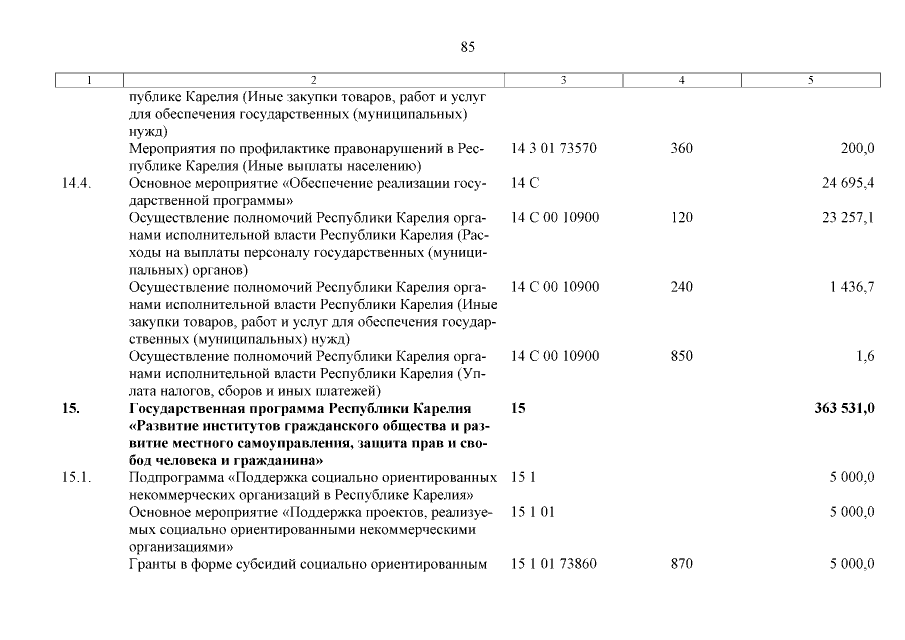 85

| 1 | 2 | 3 | 4 | 5 |
|---|---|---|---|---|
| | публике Карелия (Иные закупки товаров, работ и услуг для обеспечения государственных (муниципальных) нужд) | | | |
| | Мероприятия по профилактике правонарушений в Республике Карелия (Иные выплаты населению) | 14 3 01 73570 | 360 | 200,0 |
| 14.4. | Основное мероприятие «Обеспечение реализации государственной программы» | 14 С | | 24 695,4 |
| | Осуществление полномочий Республики Карелия органами исполнительной власти Республики Карелия (Расходы на выплаты персоналу государственных (муниципальных) органов) | 14 С 00 10900 | 120 | 23 257,1 |
| | Осуществление полномочий Республики Карелия органами исполнительной власти Республики Карелия (Иные закупки товаров, работ и услуг для обеспечения государственных (муниципальных) нужд) | 14 С 00 10900 | 240 | 1 436,7 |
| | Осуществление полномочий Республики Карелия органами исполнительной власти Республики Карелия (Уплата налогов, сборов и иных платежей) | 14 С 00 10900 | 850 | 1,6 |
| **15.** | **Государственная программа Республики Карелия «Развитие институтов гражданского общества и развитие местного самоуправления, защита прав и свобод человека и гражданина»** | **15** | | **363 531,0** |
| 15.1. | Подпрограмма «Поддержка социально ориентированных некоммерческих организаций в Республике Карелия» | 15 1 | | 5 000,0 |
| | Основное мероприятие «Поддержка проектов, реализуемых социально ориентированными некоммерческими организациями» | 15 1 01 | | 5 000,0 |
| | Гранты в форме субсидий социально ориентированным | 15 1 01 73860 | 870 | 5 000,0 |